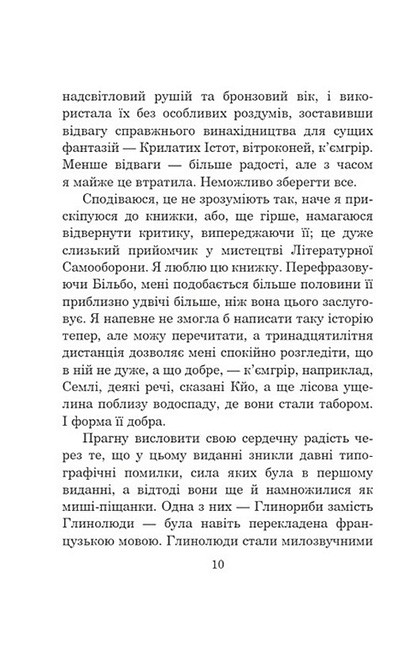 надсвітловий рушій та бронзовий вік, і використала їх без особливих роздумів, зоставивши відвагу справжнього винахідництва для сущих фантазій — Крилатих Істот, вітроконей, к'ємгрір. Менше відваги — більше радості, але з часом я майже це втратила. Неможливо зберегти все.

Сподіваюся, це не зрозуміють так, наче я прискіпуюся до книжки, або, ще гірше, намагаюся відвернути критику, випереджаючи її; це дуже слизький прийомчик у мистецтві Літературної Самооборони. Я люблю цю книжку. Перефразовуючи Більбо, мені подобається більше половини її приблизно удвічі більше, ніж вона цього заслуговує. Я напевне не змогла б написати таку історію тепер, але можу перечитати, а тринадцятилітня дистанція дозволяє мені спокійно розгледіти, що в ній не дуже, а що добре, — к'ємгрір, наприклад, Семлі, деякі речі, сказані Кйо, а ще лісова ущелина поблизу водоспаду, де вони стали табором. І форма її добра.

Прагну висловити свою сердечну радість через те, що у цьому виданні зникли давні типографічні помилки, сила яких була в першому виданні, а відтоді вони ще й намножилися як миші-піщанки. Одна з них — Глинориби замість Глинолюди — була навіть перекладена французькою мовою. Глинолюди стали милозвучними

10